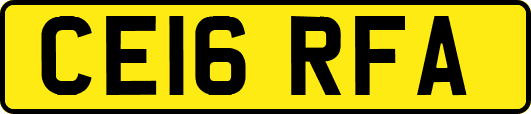 CE16 RFA